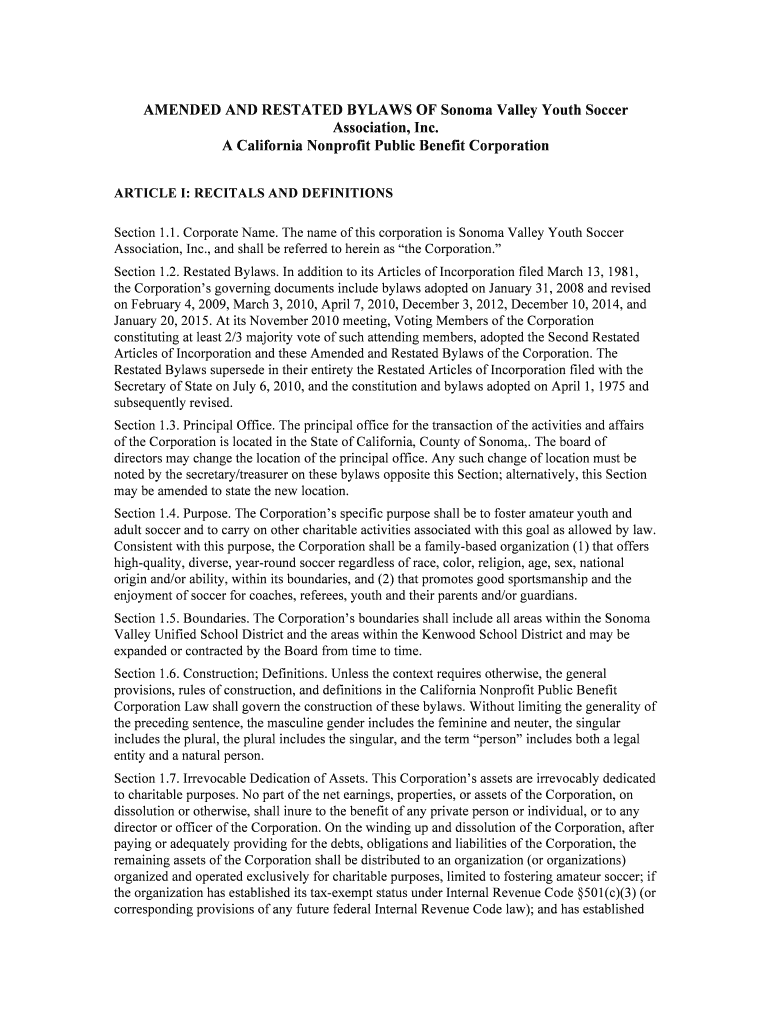 AMENDED AND RESTATED BYLAWS OF Sonoma Valley Youth Soccer Association, Inc.
A California Nonprofit Public Benefit Corporation

ARTICLE I: RECITALS AND DEFINITIONS

Section 1.1. Corporate Name. The name of this corporation is Sonoma Valley Youth Soccer Association, Inc., and shall be referred to herein as “the Corporation.”

Section 1.2. Restated Bylaws. In addition to its Articles of Incorporation filed March 13, 1981, the Corporation’s governing documents include bylaws adopted on January 31, 2008 and revised on February 4, 2009, March 3, 2010, April 7, 2010, December 3, 2012, December 10, 2014, and January 20, 2015. At its November 2010 meeting, Voting Members of the Corporation constituting at least 2/3 majority vote of such attending members, adopted the Second Restated Articles of Incorporation and these Amended and Restated Bylaws of the Corporation. The Restated Bylaws supersede in their entirety the Restated Articles of Incorporation filed with the Secretary of State on July 6, 2010, and the constitution and bylaws adopted on April 1, 1975 and subsequently revised.

Section 1.3. Principal Office. The principal office for the transaction of the activities and affairs of the Corporation is located in the State of California, County of Sonoma,. The board of directors may change the location of the principal office. Any such change of location must be noted by the secretary/treasurer on these bylaws opposite this Section; alternatively, this Section may be amended to state the new location.

Section 1.4. Purpose. The Corporation’s specific purpose shall be to foster amateur youth and adult soccer and to carry on other charitable activities associated with this goal as allowed by law. Consistent with this purpose, the Corporation shall be a family-based organization (1) that offers high-quality, diverse, year-round soccer regardless of race, color, religion, age, sex, national origin and/or ability, within its boundaries, and (2) that promotes good sportsmanship and the enjoyment of soccer for coaches, referees, youth and their parents and/or guardians.

Section 1.5. Boundaries. The Corporation’s boundaries shall include all areas within the Sonoma Valley Unified School District and the areas within the Kenwood School District and may be expanded or contracted by the Board from time to time.

Section 1.6. Construction; Definitions. Unless the context requires otherwise, the general provisions, rules of construction, and definitions in the California Nonprofit Public Benefit Corporation Law shall govern the construction of these bylaws. Without limiting the generality of the preceding sentence, the masculine gender includes the feminine and neuter, the singular includes the plural, the plural includes the singular, and the term “person” includes both a legal entity and a natural person.

Section 1.7. Irrevocable Dedication of Assets. This Corporation’s assets are irrevocably dedicated to charitable purposes. No part of the net earnings, properties, or assets of the Corporation, on dissolution or otherwise, shall inure to the benefit of any private person or individual, or to any director or officer of the Corporation. On the winding up and dissolution of the Corporation, after paying or adequately providing for the debts, obligations and liabilities of the Corporation, the remaining assets of the Corporation shall be distributed to an organization (or organizations) organized and operated exclusively for charitable purposes, limited to fostering amateur soccer; if the organization has established its tax-exempt status under Internal Revenue Code §501(c)(3) (or corresponding provisions of any future federal Internal Revenue Code law); and has established